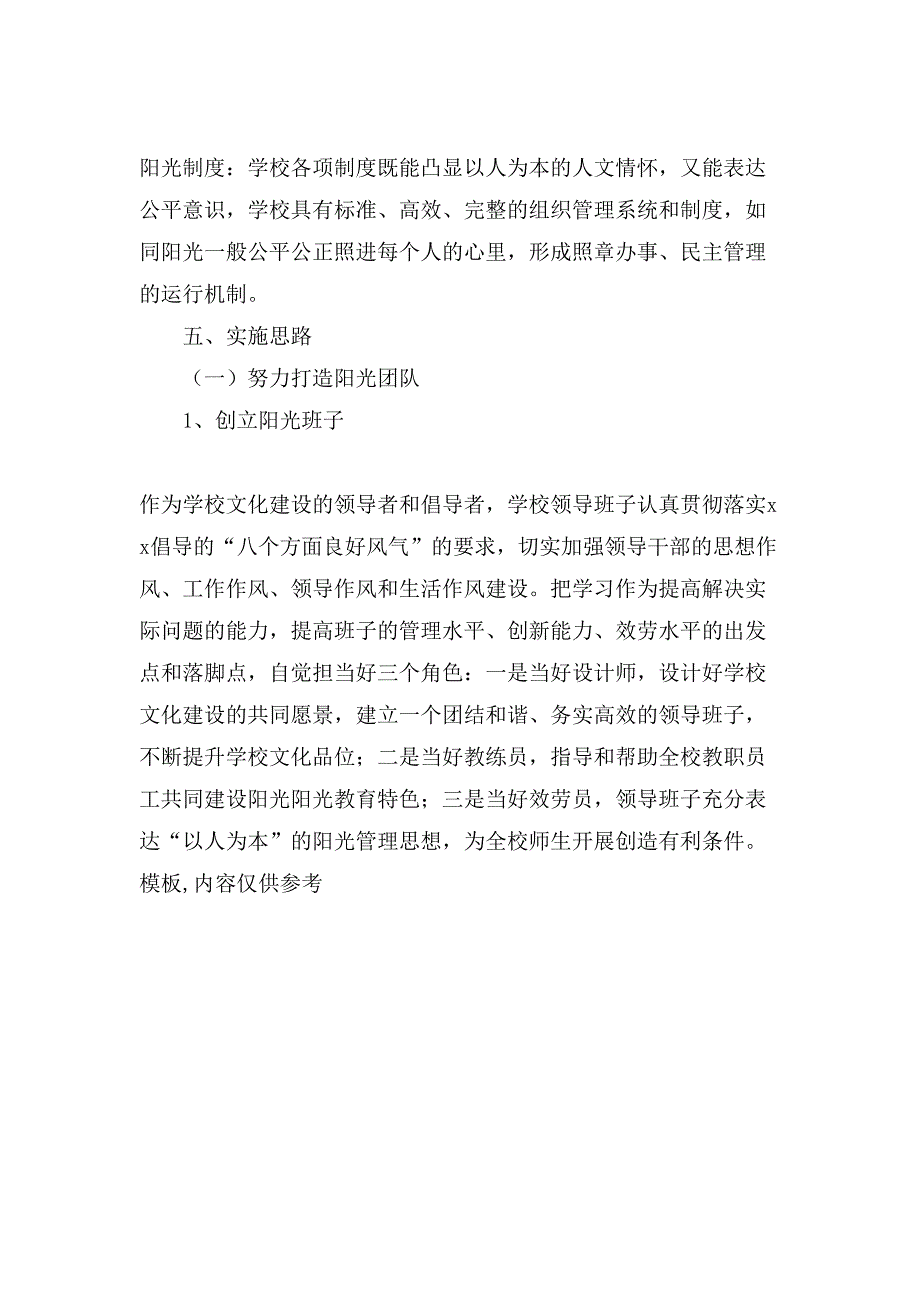 阳光制度：学校各项制度既能凸显以人为本的人文情怀，又能表达公平意识，学校具有标准、高效、完整的组织管理系统和制度，如同阳光一般公平公正照进每个人的心里，形成照章办事、民主管理的运行机制。

五、实施思路

（一）努力打造阳光团队

1、创立阳光班子

作为学校文化建设的领导者和倡导者，学校领导班子认真贯彻落实xx倡导的“八个方面良好风气”的要求，切实加强领导干部的思想作风、工作作风、领导作风和生活作风建设。把学习作为提高解决实际问题的能力，提高班子的管理水平、创新能力、效劳水平的出发点和落脚点，自觉担当好三个角色：一是当好设计师，设计好学校文化建设的共同愿景，建立一个团结和谐、务实高效的领导班子，不断提升学校文化品位；二是当好教练员，指导和帮助全校教职员工共同建设阳光阳光教育特色；三是当好效劳员，领导班子充分表达“以人为本”的阳光管理思想，为全校师生开展创造有利条件。
模板,内容仅供参考